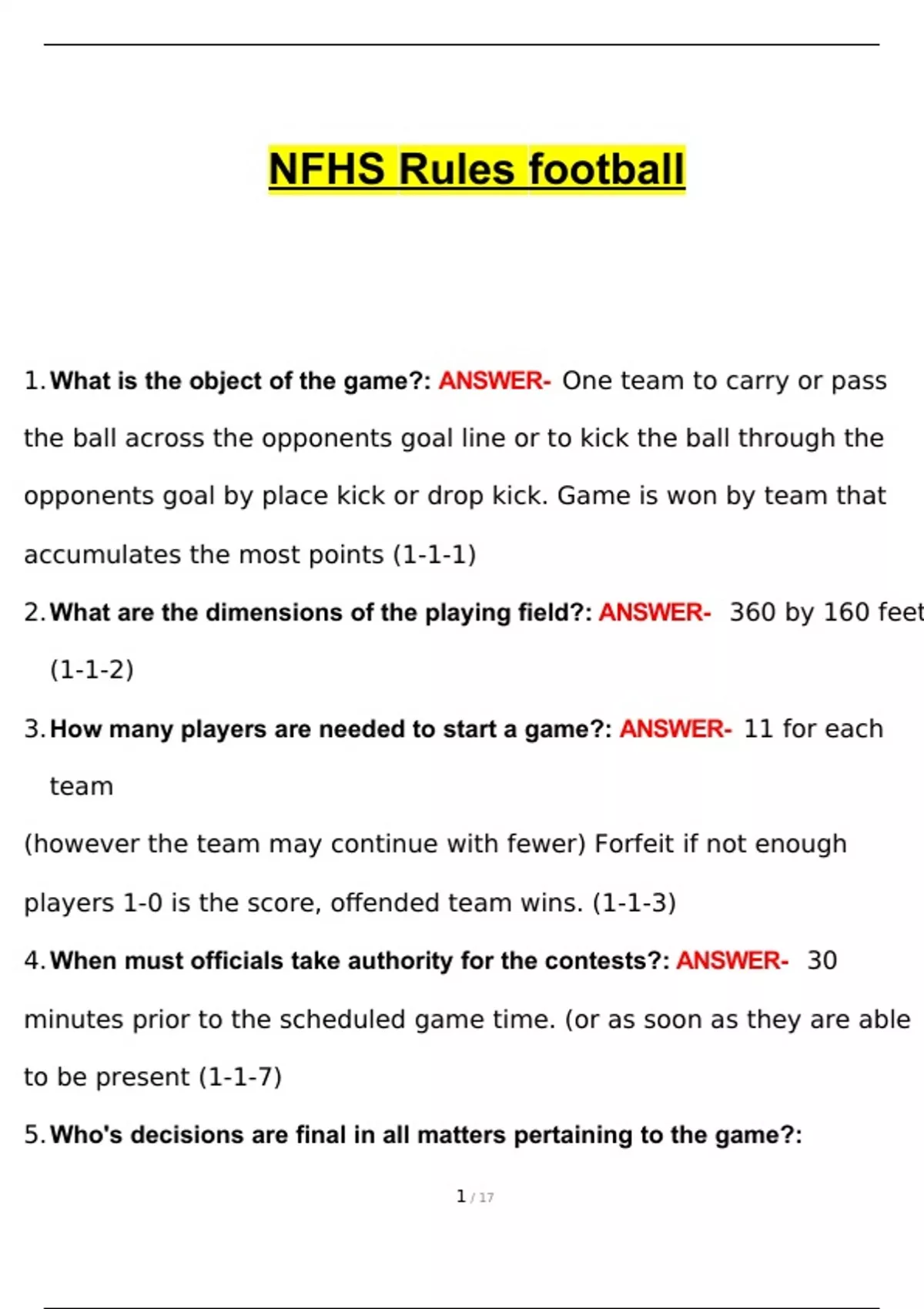 NFHS Rules football

1. What is the object of the game?: ANSWER- One team to carry or pass the ball across the opponents goal line or to kick the ball through the opponents goal by place kick or drop kick. Game is won by team that accumulates the most points (1-1-1)

2. What are the dimensions of the playing field?: ANSWER- 360 by 160 feet (1-1-2)

3. How many players are needed to start a game?: ANSWER- 11 for each team

(however the team may continue with fewer) Forfeit if not enough players 1-0 is the score, offended team wins. (1-1-3)

4. When must officials take authority for the contests?: ANSWER- 30 minutes prior to the scheduled game time. (or as soon as they are able to be present (1-1-7)

5. Who's decisions are final in all matters pertaining to the game?:

1 / 17